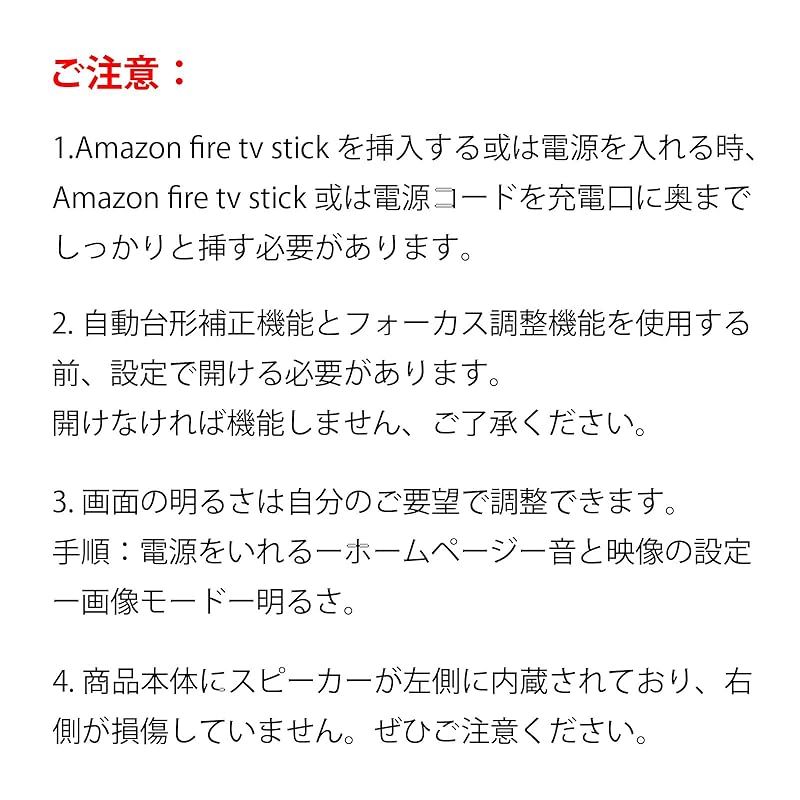 ご注意：

1.Amazon fire tv stick を挿入する或は電源を入れる時、Amazon fire tv stick 或は電源コードを充電口に奥までしっかりと挿す必要があります。

2. 自動台形補正機能とフォーカス調整機能を使用する前、設定で開ける必要があります。
開けなければ機能しません、ご了承ください。

3. 画面の明るさは自分のご要望で調整できます。
手順：電源をいれるーホームページー音と映像の設定ー画像モードー明るさ。

4. 商品本体にスピーカーが左側に内蔵されており、右側が損傷していません。ぜひご注意ください。